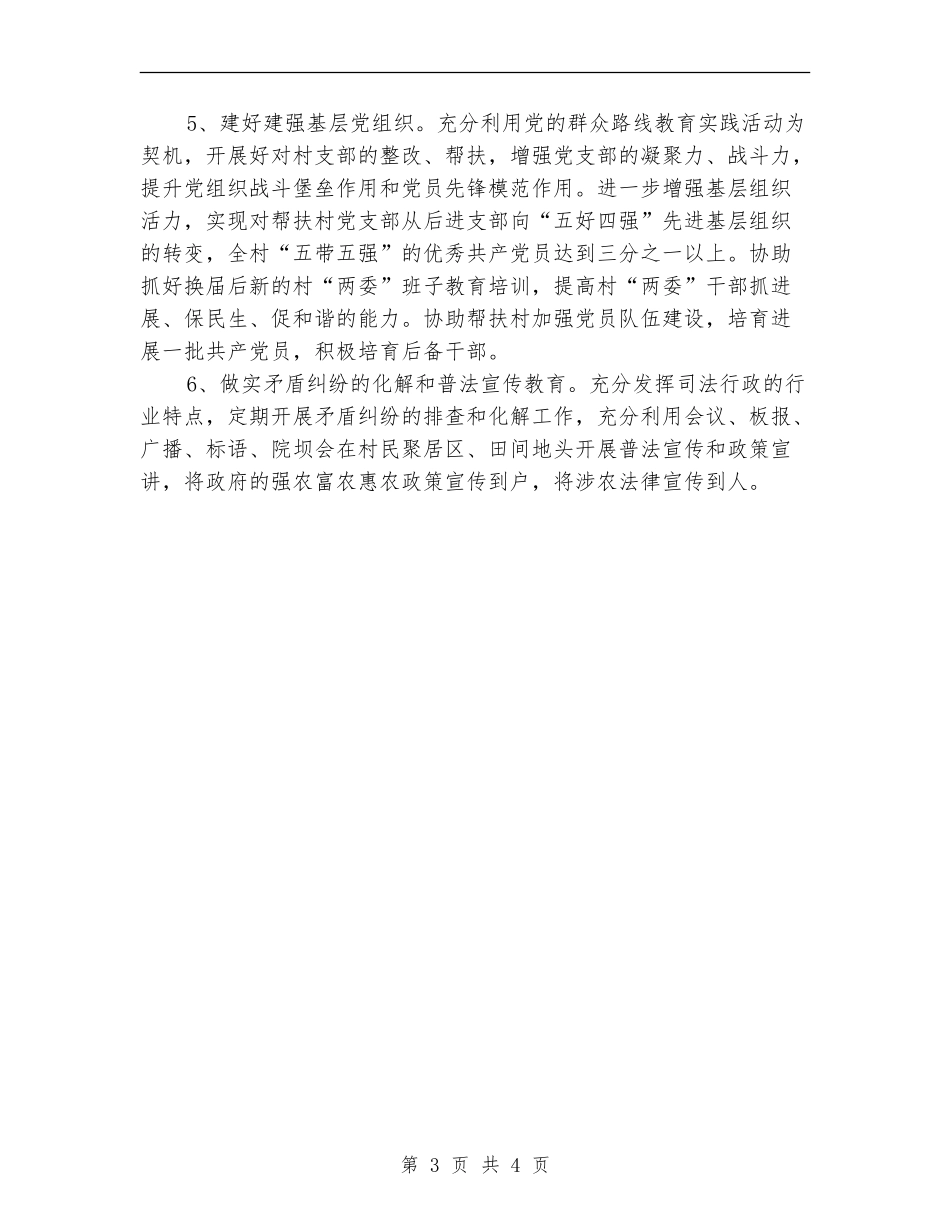 5、建好建强基层党组织。充分利用党的群众路线教育实践活动为契机，开展好对村支部的整改、帮扶，增强党支部的凝聚力、战斗力，提升党组织战斗堡垒作用和党员先锋模范作用。进一步增强基层组织活力，实现对帮扶村党支部从后进支部向“五好四强”先进基层组织的转变，全村“五带五强”的优秀共产党员达到三分之一以上。协助抓好换届后新的村“两委”班子教育培训，提高村“两委”干部抓进展、保民生、促和谐的能力。协助帮扶村加强党员队伍建设，培育进展一批共产党员，积极培育后备干部。

6、做实矛盾纠纷的化解和普法宣传教育。充分发挥司法行政的行业特点，定期开展矛盾纠纷的排查和化解工作，充分利用会议、板报、广播、标语、院坝会在村民聚居区、田间地头开展普法宣传和政策宣讲，将政府的强农富农惠农政策宣传到户，将涉农法律宣传到人。

第 3 页 共 4 页